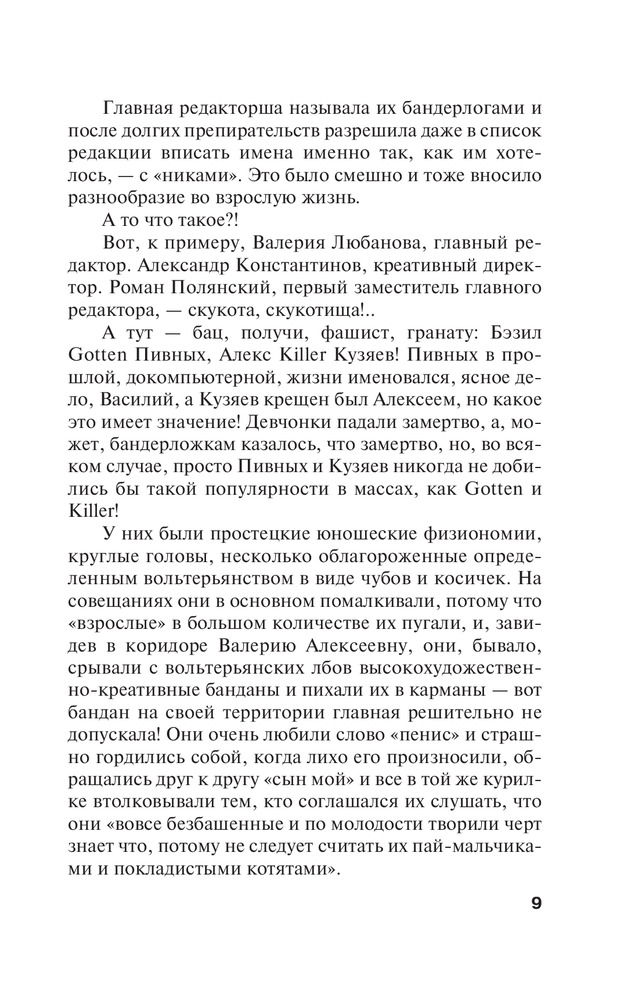 Главная редакторша называла их бандерлогами и после долгих препирательств разрешила даже в список редакции вписать имена именно так, как им хотелось, — с «никами». Это было смешно и тоже вносило разнообразие во взрослую жизнь.

А то что такое?!

Вот, к примеру, Валерия Любанова, главный редактор. Александр Константинов, креативный директор. Роман Полянский, первый заместитель главного редактора, — скукота, скукотища!..

А тут — бац, получи, фашист, гранату: Бэзил Gotten Пивных, Алекс Killer Кузяев! Пивных в прошлой, докомпьютерной, жизни именовался, ясное дело, Василий, а Кузяев крещен был Алексеем, но какое это имеет значение! Девчонки падали замертво, а, может, бандерложкам казалось, что замертво, но, во всяком случае, просто Пивных и Кузяев никогда не добились бы такой популярности в массах, как Gotten и Killer!

У них были простецкие юношеские физиономии, круглые головы, несколько облагороженные определенным вольтерьянством в виде чубов и косичек. На совещаниях они в основном помалкивали, потому что «взрослые» в большом количестве их пугали, и, завидев в коридоре Валерию Алексеевну, они, бывало, срывали с вольтерьянских лбов высокохудожественно-креативные банданы и пихали их в карманы — вот бандан на своей территории главная решительно не допускала! Они очень любили слово «пенис» и страшно гордились собой, когда лихо его произносили, обращались друг к другу «сын мой» и все в той же курилке втолковывали тем, кто соглашался их слушать, что они «вовсе безбашенные и по молодости творили черт знает что, потому не следует считать их пай-мальчиками и покладистыми котятами».

9